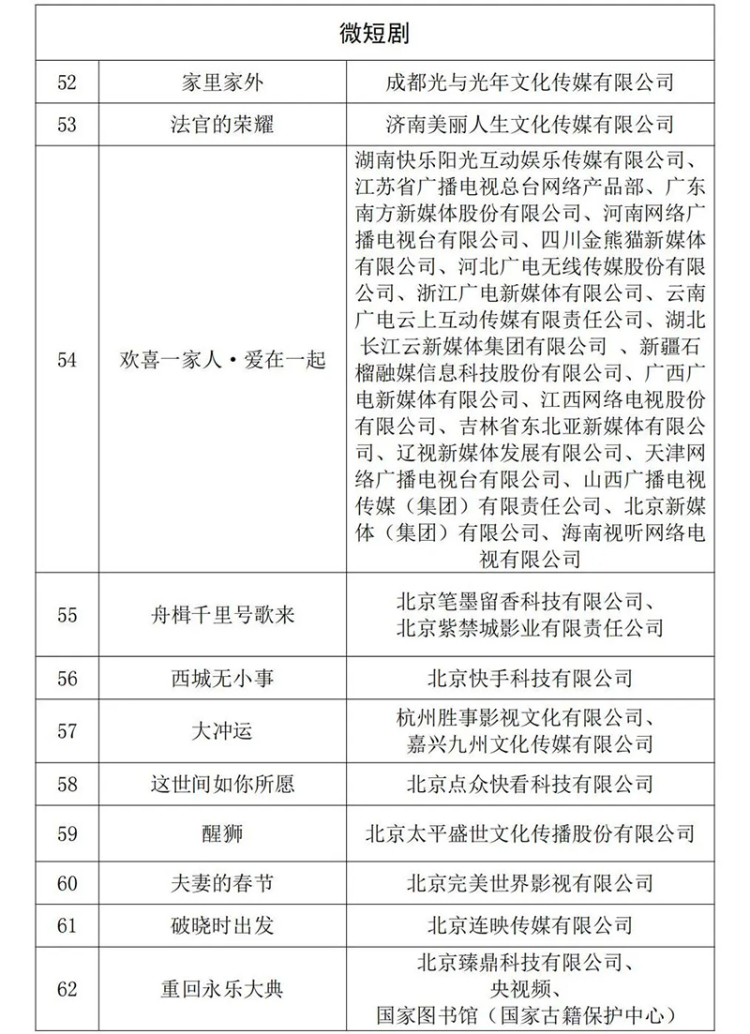 | 微短剧 | | |
|---|---|---|
| 52 | 家里家外 | 成都光与光年文化传媒有限公司 |
| 53 | 法官的荣耀 | 济南美丽人生文化传媒有限公司 |
| 54 | 欢喜一家人·爱在一起 | 湖南快乐阳光互动娱乐传媒有限公司、江苏省广播电视总台网络产品部、广东南方新媒体股份有限公司、河南网络广播电视台有限公司、四川金熊猫新媒体有限公司、河北广电无线传媒股份有限公司、浙江广电新媒体有限公司、云南广电云上互动传媒有限责任公司、湖北长江云新媒体集团有限公司 、新疆石榴融媒信息科技股份有限公司、广西广电新媒体有限公司、江西网络电视股份有限公司、吉林省东北亚新媒体有限公司、辽视新媒体发展有限公司、天津网络广播电视台有限公司、山西广播电视传媒（集团）有限责任公司、北京新媒体（集团）有限公司、海南视听网络电视有限公司 |
| 55 | 舟楫千里号歌来 | 北京笔墨留香科技有限公司、北京紫禁城影业有限责任公司 |
| 56 | 西城无小事 | 北京快手科技有限公司 |
| 57 | 大冲运 | 杭州胜事影视文化有限公司、嘉兴九州文化传媒有限公司 |
| 58 | 这世间如你所愿 | 北京点众快看科技有限公司 |
| 59 | 醒狮 | 北京太平盛世文化传播股份有限公司 |
| 60 | 夫妻的春节 | 北京完美世界影视有限公司 |
| 61 | 破晓时出发 | 北京连映传媒有限公司 |
| 62 | 重回永乐大典 | 北京臻鼎科技有限公司、央视频、国家图书馆（国家古籍保护中心） |